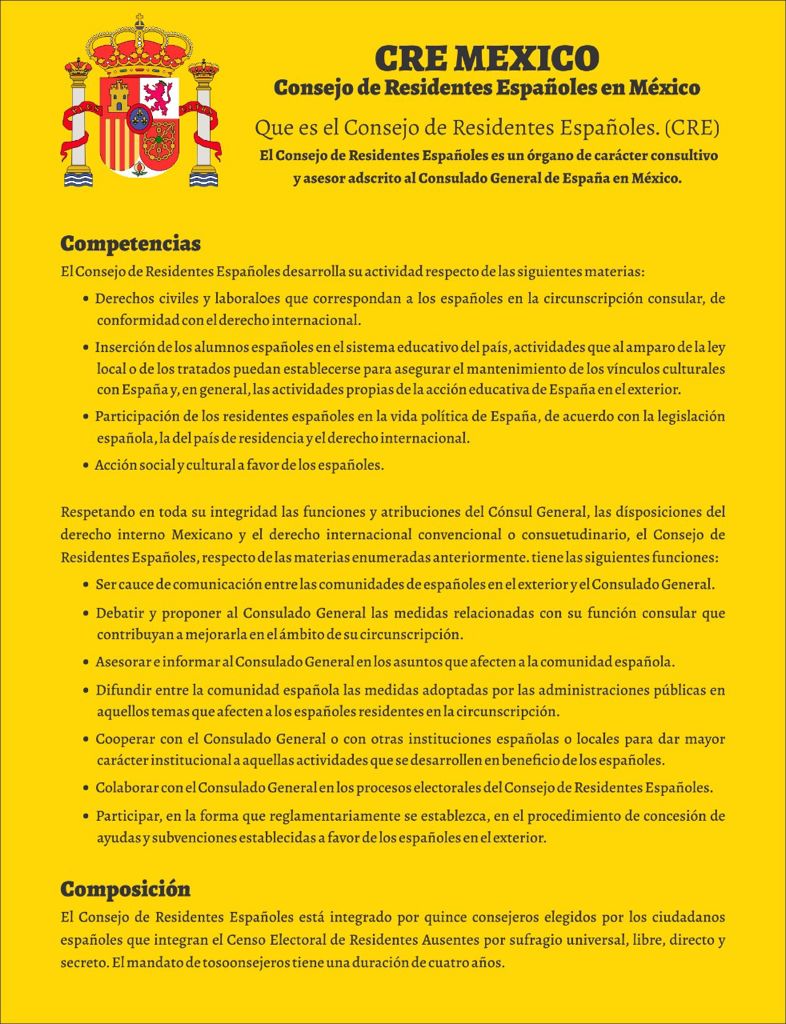 CRE MEXICO
Consejo de Residentes Españoles en México

Que es el Consejo de Residentes Españoles. (CRE)
El Consejo de Residentes Españoles es un órgano de carácter consultivo y asesor adscrito al Consulado General de España en México.

Competencias
El Consejo de Residentes Españoles desarrolla su actividad respecto de las siguientes materias:

• Derechos civiles y laboraloes que correspondan a los españoles en la circunscripción consular, de conformidad con el derecho internacional.
• Inserción de los alumnos españoles en el sistema educativo del país, actividades que al amparo de la ley local o de los tratados puedan establecerse para asegurar el mantenimiento de los vínculos culturales con España y, en general, las actividades propias de la acción educativa de España en el exterior.
• Participación de los residentes españoles en la vida política de España, de acuerdo con la legislación española, la del país de residencia y el derecho internacional.
• Acción social y cultural a favor de los españoles.

Respetando en toda su integridad las funciones y atribuciones del Cónsul General, las dísposiciones del derecho interno Mexicano y el derecho internacional convencional o consuetudinario, el Consejo de Residentes Españoles, respecto de las materias enumeradas anteriormente. tiene las siguientes funciones:

• Ser cauce de comunicación entre las comunidades de españoles en el exterior y el Consulado General.
• Debatir y proponer al Consulado General las medidas relacionadas con su función consular que contribuyan a mejorarla en el ámbito de su circunscripción.
• Asesorar e informar al Consulado General en los asuntos que afecten a la comunidad española.
• Difundir entre la comunidad española las medidas adoptadas por las administraciones públicas en aquellos temas que afecten a los españoles residentes en la circunscripción.
• Cooperar con el Consulado General o con otras instituciones españolas o locales para dar mayor carácter institucional a aquellas actividades que se desarrollen en beneficio de los españoles.
• Colaborar con el Consulado General en los procesos electorales del Consejo de Residentes Españoles.
• Participar, en la forma que reglamentariamente se establezca, en el procedimiento de concesión de ayudas y subvenciones establecidas a favor de los españoles en el exterior.

Composición
El Consejo de Residentes Españoles está integrado por quince consejeros elegidos por los ciudadanos españoles que integran el Censo Electoral de Residentes Ausentes por sufragio universal, libre, directo y secreto. El mandato de tosoonsejeros tiene una duración de cuatro años.